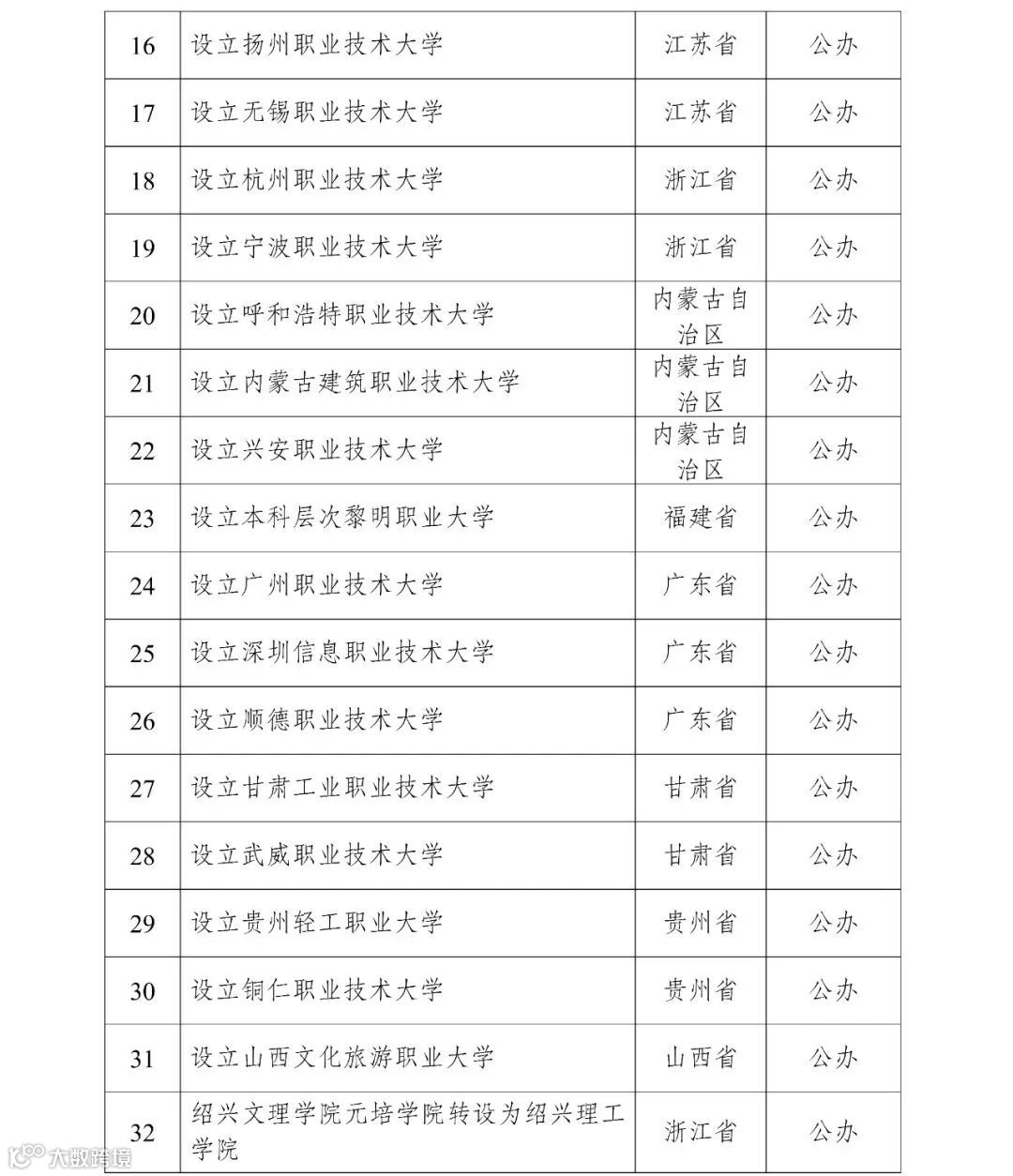 | 16 | 设立扬州职业技术大学 | 江苏省 | 公办 |
|---|---|---|---|
| 17 | 设立无锡职业技术大学 | 江苏省 | 公办 |
| 18 | 设立杭州职业技术大学 | 浙江省 | 公办 |
| 19 | 设立宁波职业技术大学 | 浙江省 | 公办 |
| 20 | 设立呼和浩特职业技术大学 | 内蒙古自治区 | 公办 |
| 21 | 设立内蒙古建筑职业技术大学 | 内蒙古自治区 | 公办 |
| 22 | 设立兴安职业技术大学 | 内蒙古自治区 | 公办 |
| 23 | 设立本科层次黎明职业大学 | 福建省 | 公办 |
| 24 | 设立广州职业技术大学 | 广东省 | 公办 |
| 25 | 设立深圳信息职业技术大学 | 广东省 | 公办 |
| 26 | 设立顺德职业技术大学 | 广东省 | 公办 |
| 27 | 设立甘肃工业职业技术大学 | 甘肃省 | 公办 |
| 28 | 设立武威职业技术大学 | 甘肃省 | 公办 |
| 29 | 设立贵州轻工职业大学 | 贵州省 | 公办 |
| 30 | 设立铜仁职业技术大学 | 贵州省 | 公办 |
| 31 | 设立山西文化旅游职业大学 | 山西省 | 公办 |
| 32 | 绍兴文理学院元培学院转设为绍兴理工学院 | 浙江省 | 公办 |

大数跨境